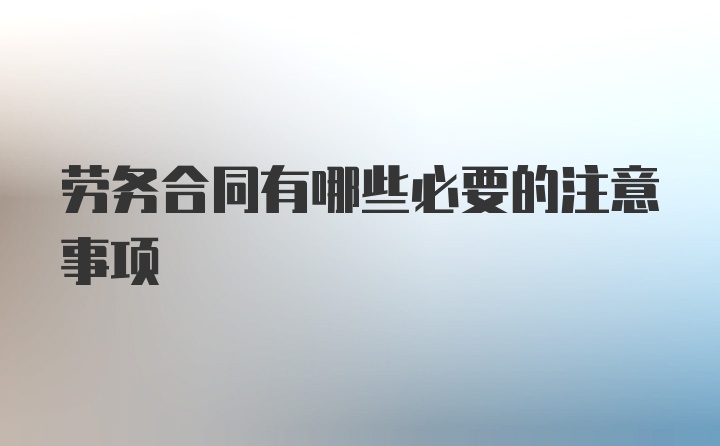 劳务合同有哪些必要的注意事项